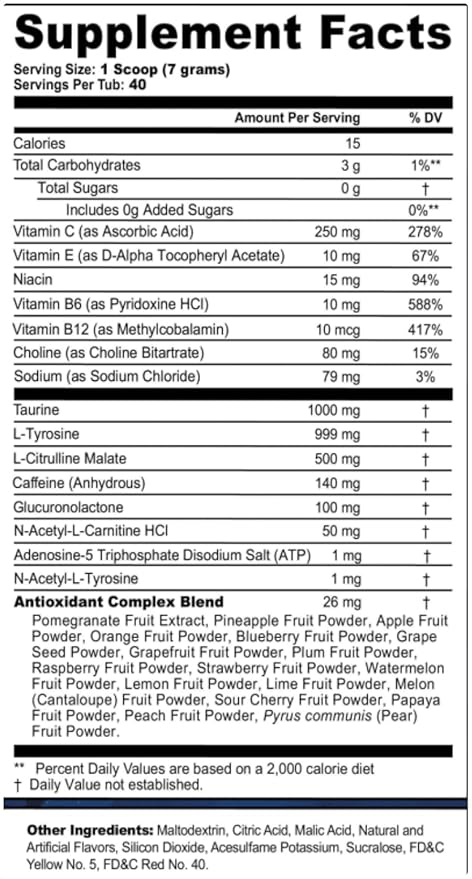 Supplement Facts

Serving Size: 1 Scoop (7 grams)
Servings Per Tub: 40

| | Amount Per Serving | % DV |
|---|---|---|
| Calories | 15 | |
| Total Carbohydrates | 3 g | 1%** |
| Total Sugars | 0 g | † |
| Includes 0g Added Sugars | | 0%** |
| Vitamin C (as Ascorbic Acid) | 250 mg | 278% |
| Vitamin E (as D-Alpha Tocopheryl Acetate) | 10 mg | 67% |
| Niacin | 15 mg | 94% |
| Vitamin B6 (as Pyridoxine HCl) | 10 mg | 588% |
| Vitamin B12 (as Methylcobalamin) | 10 mcg | 417% |
| Choline (as Choline Bitartrate) | 80 mg | 15% |
| Sodium (as Sodium Chloride) | 79 mg | 3% |
| Taurine | 1000 mg | † |
| L-Tyrosine | 999 mg | † |
| L-Citrulline Malate | 500 mg | † |
| Caffeine (Anhydrous) | 140 mg | † |
| Glucuronolactone | 100 mg | † |
| N-Acetyl-L-Carnitine HCl | 50 mg | † |
| Adenosine-5 Triphosphate Disodium Salt (ATP) | 1 mg | † |
| N-Acetyl-L-Tyrosine | 1 mg | † |
| Antioxidant Complex Blend | 26 mg | † |

Pomegranate Fruit Extract, Pineapple Fruit Powder, Apple Fruit Powder, Orange Fruit Powder, Blueberry Fruit Powder, Grape Seed Powder, Grapefruit Fruit Powder, Plum Fruit Powder, Raspberry Fruit Powder, Strawberry Fruit Powder, Watermelon Fruit Powder, Lemon Fruit Powder, Lime Fruit Powder, Melon (Cantaloupe) Fruit Powder, Sour Cherry Fruit Powder, Papaya Fruit Powder, Peach Fruit Powder, Pyrus communis (Pear) Fruit Powder.

** Percent Daily Values are based on a 2,000 calorie diet
† Daily Value not established.

Other Ingredients: Maltodextrin, Citric Acid, Malic Acid, Natural and Artificial Flavors, Silicon Dioxide, Acesulfame Potassium, Sucralose, FD&C Yellow No. 5, FD&C Red No. 40.